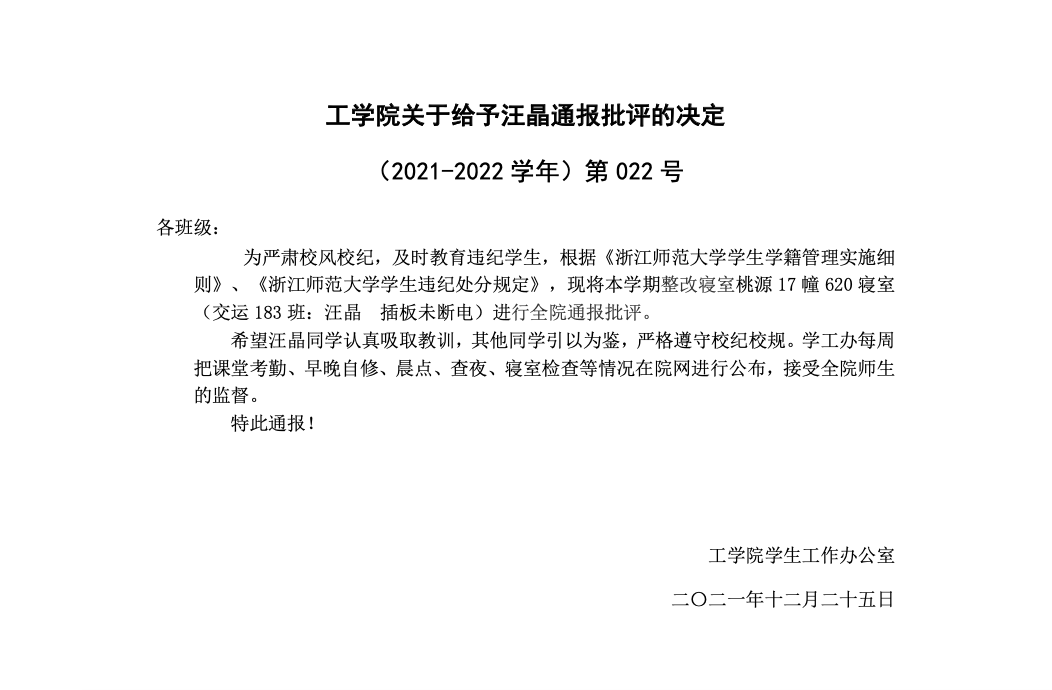 工学院关于给予汪晶通报批评的决定

（2021-2022 学年）第 022 号

各班级：

为严肃校风校纪，及时教育违纪学生，根据《浙江师范大学学生学籍管理实施细则》、《浙江师范大学学生违纪处分规定》，现将本学期整改寝室桃源 17 幢 620 寝室（交运 183 班：汪晶　插板未断电）进行全院通报批评。

希望汪晶同学认真吸取教训，其他同学引以为鉴，严格遵守校纪校规。学工办每周把课堂考勤、早晚自修、晨点、查夜、寝室检查等情况在院网进行公布，接受全院师生的监督。

特此通报！

工学院学生工作办公室

二〇二一年十二月二十五日